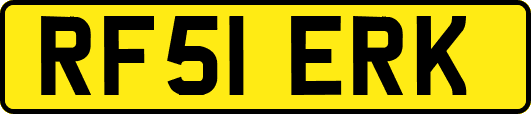 RF51 ERK